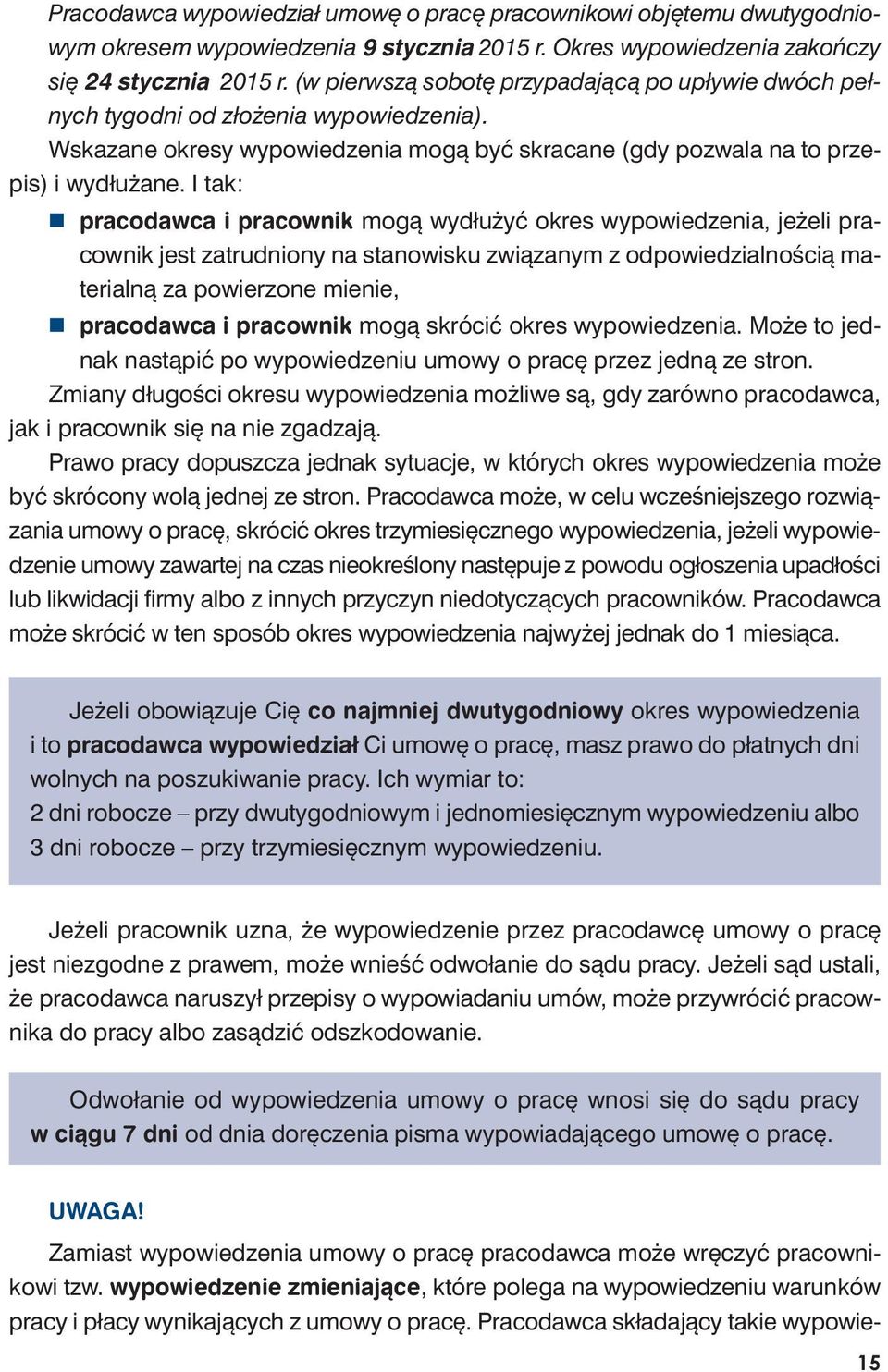 Pracodawca wypowiedział umowę o pracę pracownikowi objętemu dwutygodniowym okresem wypowiedzenia 9 stycznia 2015 r. Okres wypowiedzenia zakończy się 24 stycznia 2015 r. (w pierwszą sobotę przypadającą po upływie dwóch pełnych tygodni od złożenia wypowiedzenia).

Wskazane okresy wypowiedzenia mogą być skracane (gdy pozwala na to przepis) i wydłużane. I tak:

pracodawca i pracownik mogą wydłużyć okres wypowiedzenia, jeżeli pracownik jest zatrudniony na stanowisku związanym z odpowiedzialnością materialną za powierzone mienie,

pracodawca i pracownik mogą skrócić okres wypowiedzenia. Może to jednak nastąpić po wypowiedzeniu umowy o pracę przez jedną ze stron.

Zmiany długości okresu wypowiedzenia możliwe są, gdy zarówno pracodawca, jak i pracownik się na nie zgadzają.

Prawo pracy dopuszcza jednak sytuacje, w których okres wypowiedzenia może być skrócony wolą jednej ze stron. Pracodawca może, w celu wcześniejszego rozwiązania umowy o pracę, skrócić okres trzymiesięcznego wypowiedzenia, jeżeli wypowiedzenie umowy zawartej na czas nieokreślony następuje z powodu ogłoszenia upadłości lub likwidacji firmy albo z innych przyczyn niedotyczących pracowników. Pracodawca może skrócić w ten sposób okres wypowiedzenia najwyżej jednak do 1 miesiąca.

Jeżeli obowiązuje Cię co najmniej dwutygodniowy okres wypowiedzenia i to pracodawca wypowiedział Ci umowę o pracę, masz prawo do płatnych dni wolnych na poszukiwanie pracy. Ich wymiar to:
2 dni robocze – przy dwutygodniowym i jednomiesięcznym wypowiedzeniu albo
3 dni robocze – przy trzymiesięcznym wypowiedzeniu.

Jeżeli pracownik uzna, że wypowiedzenie przez pracodawcę umowy o pracę jest niezgodne z prawem, może wnieść odwołanie do sądu pracy. Jeżeli sąd ustali, że pracodawca naruszył przepisy o wypowiadaniu umów, może przywrócić pracownika do pracy albo zasądzić odszkodowanie.

Odwołanie od wypowiedzenia umowy o pracę wnosi się do sądu pracy w ciągu 7 dni od dnia doręczenia pisma wypowiadającego umowę o pracę.

UWAGA!

Zamiast wypowiedzenia umowy o pracę pracodawca może wręczyć pracownikowi tzw. wypowiedzenie zmieniające, które polega na wypowiedzeniu warunków pracy i płacy wynikających z umowy o pracę. Pracodawca składający takie wypowie-

15